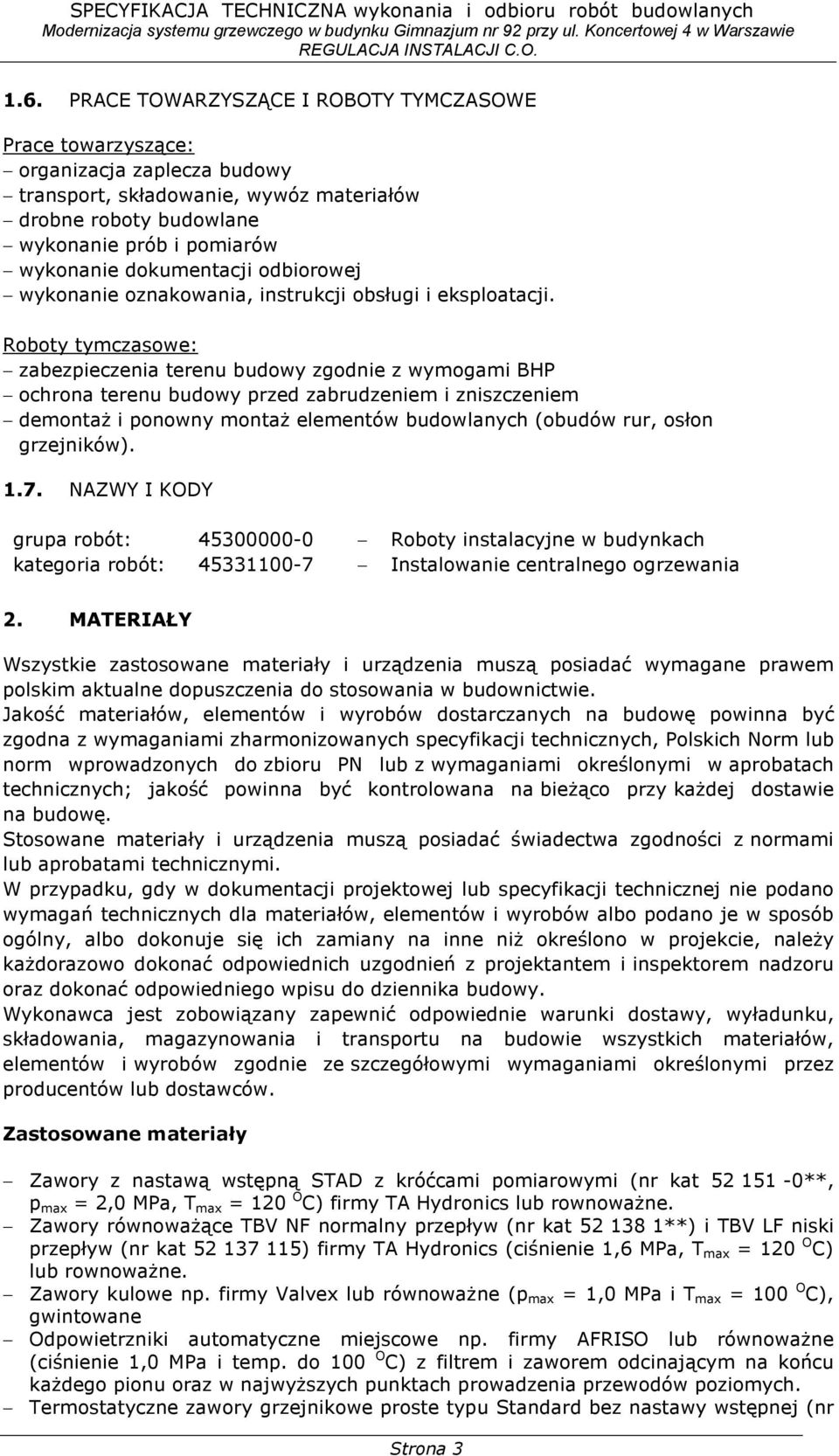 SPECYFIKACJA TECHNICZNA wykonania i odbioru robót budowlanych
Modernizacja systemu grzewczego w budynku Gimnazjum nr 92 przy ul. Koncertowej 4 w Warszawie
REGULACJA INSTALACJI C.O.

1.6. PRACE TOWARZYSZĄCE I ROBOTY TYMCZASOWE

Prace towarzyszące:
– organizacja zaplecza budowy
– transport, składowanie, wywóz materiałów
– drobne roboty budowlane
– wykonanie prób i pomiarów
– wykonanie dokumentacji odbiorowej
– wykonanie oznakowania, instrukcji obsługi i eksploatacji.

Roboty tymczasowe:
– zabezpieczenia terenu budowy zgodnie z wymogami BHP
– ochrona terenu budowy przed zabrudzeniem i zniszczeniem
– demontaż i ponowny montaż elementów budowlanych (obudów rur, osłon grzejników).

1.7. NAZWY I KODY

grupa robót: 45300000-0 – Roboty instalacyjne w budynkach
kategoria robót: 45331100-7 – Instalowanie centralnego ogrzewania

2. MATERIAŁY

Wszystkie zastosowane materiały i urządzenia muszą posiadać wymagane prawem polskim aktualne dopuszczenia do stosowania w budownictwie.
Jakość materiałów, elementów i wyrobów dostarczanych na budowę powinna być zgodna z wymaganiami zharmonizowanych specyfikacji technicznych, Polskich Norm lub norm wprowadzonych do zbioru PN lub z wymaganiami określonymi w aprobatach technicznych; jakość powinna być kontrolowana na bieżąco przy każdej dostawie na budowę.
Stosowane materiały i urządzenia muszą posiadać świadectwa zgodności z normami lub aprobatami technicznymi.
W przypadku, gdy w dokumentacji projektowej lub specyfikacji technicznej nie podano wymagań technicznych dla materiałów, elementów i wyrobów albo podano je w sposób ogólny, albo dokonuje się ich zamiany na inne niż określono w projekcie, należy każdorazowo dokonać odpowiednich uzgodnień z projektantem i inspektorem nadzoru oraz dokonać odpowiedniego wpisu do dziennika budowy.
Wykonawca jest zobowiązany zapewnić odpowiednie warunki dostawy, wyładunku, składowania, magazynowania i transportu na budowie wszystkich materiałów, elementów i wyrobów zgodnie ze szczegółowymi wymaganiami określonymi przez producentów lub dostawców.

Zastosowane materiały

– Zawory z nastawą wstępną STAD z króćcami pomiarowymi (nr kat 52 151 -0**, $p_{max}$ = 2,0 MPa, $T_{max}$ = 120 $^{O}$C) firmy TA Hydronics lub rownoważne.
– Zawory równoważące TBV NF normalny przepływ (nr kat 52 138 1**) i TBV LF niski przepływ (nr kat 52 137 115) firmy TA Hydronics (ciśnienie 1,6 MPa, $T_{max}$ = 120 $^{O}$C) lub rownoważne.
– Zawory kulowe np. firmy Valvex lub równoważne ($p_{max}$ = 1,0 MPa i $T_{max}$ = 100 $^{O}$C), gwintowane
– Odpowietrzniki automatyczne miejscowe np. firmy AFRISO lub równoważne (ciśnienie 1,0 MPa i temp. do 100 $^{O}$C) z filtrem i zaworem odcinającym na końcu każdego pionu oraz w najwyższych punktach prowadzenia przewodów poziomych.
– Termostatyczne zawory grzejnikowe proste typu Standard bez nastawy wstępnej (nr

Strona 3